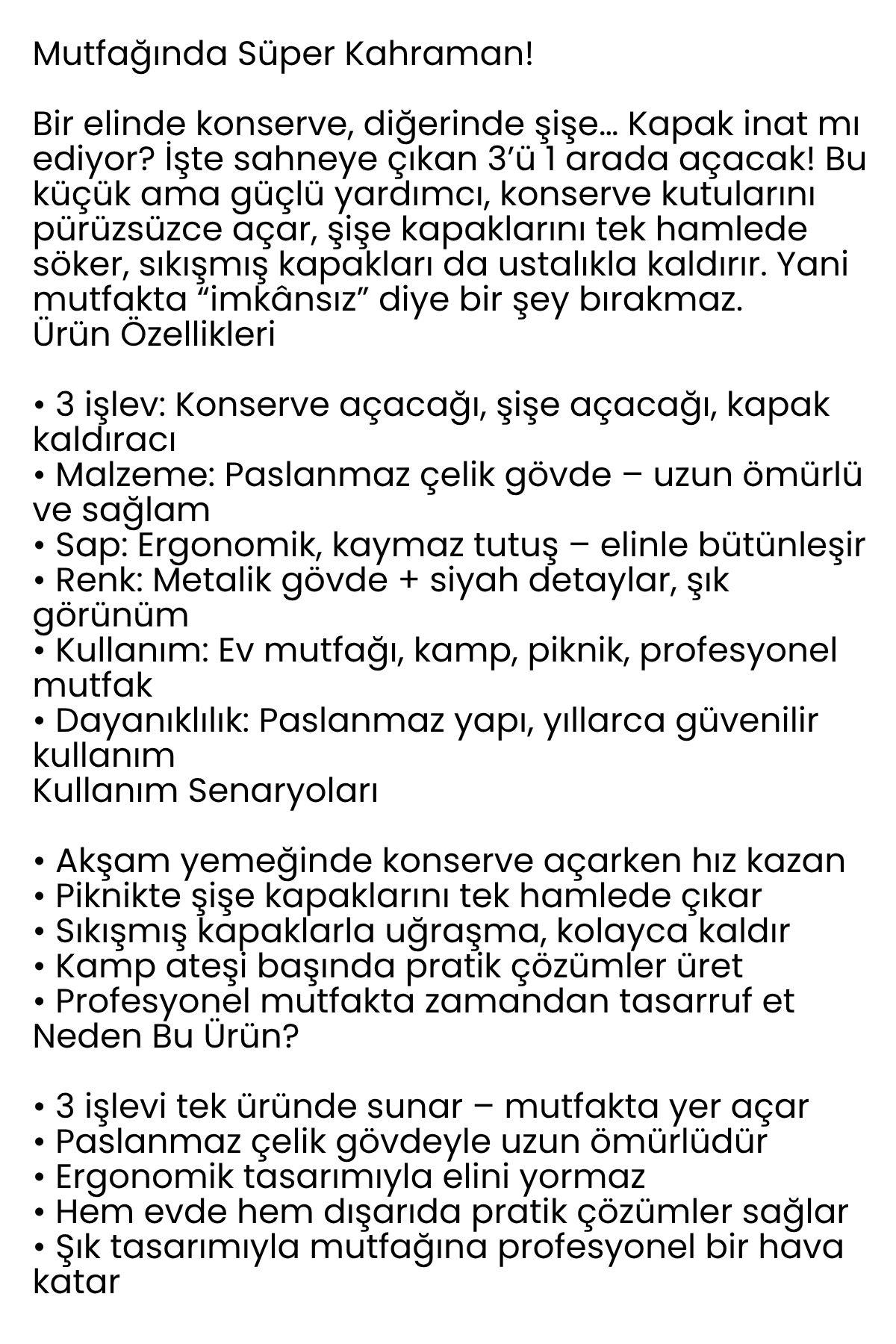 Mutfağında Süper Kahraman!

Bir elinde konserve, diğerinde şişe… Kapak inat mı ediyor? İşte sahneye çıkan 3'ü 1 arada açacak! Bu küçük ama güçlü yardımcı, konserve kutularını pürüzsüzce açar, şişe kapaklarını tek hamlede söker, sıkışmış kapakları da ustalıkla kaldırır. Yani mutfakta "imkânsız" diye bir şey bırakmaz.
Ürün Özellikleri

• 3 işlev: Konserve açacağı, şişe açacağı, kapak kaldıracı
• Malzeme: Paslanmaz çelik gövde – uzun ömürlü ve sağlam
• Sap: Ergonomik, kaymaz tutuş – elinle bütünleşir
• Renk: Metalik gövde + siyah detaylar, şık görünüm
• Kullanım: Ev mutfağı, kamp, piknik, profesyonel mutfak
• Dayanıklılık: Paslanmaz yapı, yıllarca güvenilir kullanım
Kullanım Senaryoları

• Akşam yemeğinde konserve açarken hız kazan
• Piknikte şişe kapaklarını tek hamlede çıkar
• Sıkışmış kapaklarla uğraşma, kolayca kaldır
• Kamp ateşi başında pratik çözümler üret
• Profesyonel mutfakta zamandan tasarruf et
Neden Bu Ürün?

• 3 işlevi tek üründe sunar – mutfakta yer açar
• Paslanmaz çelik gövdeyle uzun ömürlüdür
• Ergonomik tasarımıyla elini yormaz
• Hem evde hem dışarıda pratik çözümler sağlar
• Şık tasarımıyla mutfağına profesyonel bir hava katar